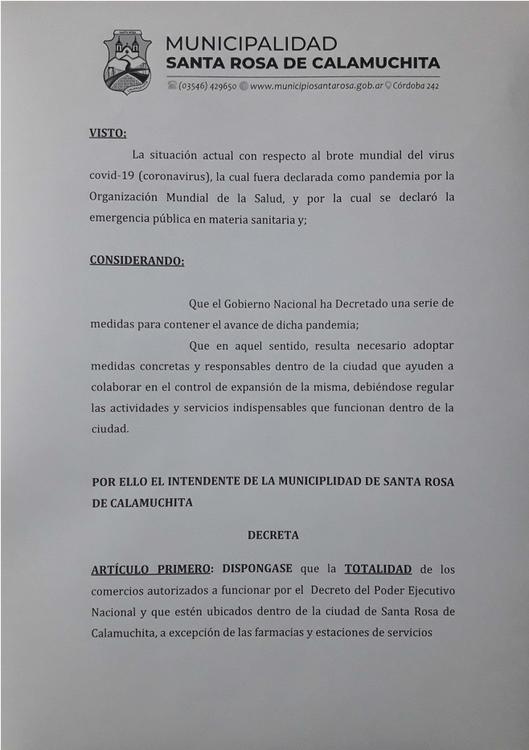 MUNICIPALIDAD
SANTA ROSA DE CALAMUCHITA
(03546) 429650 www.municipiosantarosa.gob.ar Córdoba 242

VISTO:

La situación actual con respecto al brote mundial del virus covid-19 (coronavirus), la cual fuera declarada como pandemia por la Organización Mundial de la Salud, y por la cual se declaró la emergencia pública en materia sanitaria y;

CONSIDERANDO:

Que el Gobierno Nacional ha Decretado una serie de medidas para contener el avance de dicha pandemia;

Que en aquel sentido, resulta necesario adoptar medidas concretas y responsables dentro de la ciudad que ayuden a colaborar en el control de expansión de la misma, debiéndose regular las actividades y servicios indispensables que funcionan dentro de la ciudad.

POR ELLO EL INTENDENTE DE LA MUNICIPLIDAD DE SANTA ROSA DE CALAMUCHITA

DECRETA

ARTÍCULO PRIMERO: DISPONGASE que la TOTALIDAD de los comercios autorizados a funcionar por el Decreto del Poder Ejecutivo Nacional y que estén ubicados dentro de la ciudad de Santa Rosa de Calamuchita, a excepción de las farmacias y estaciones de servicios